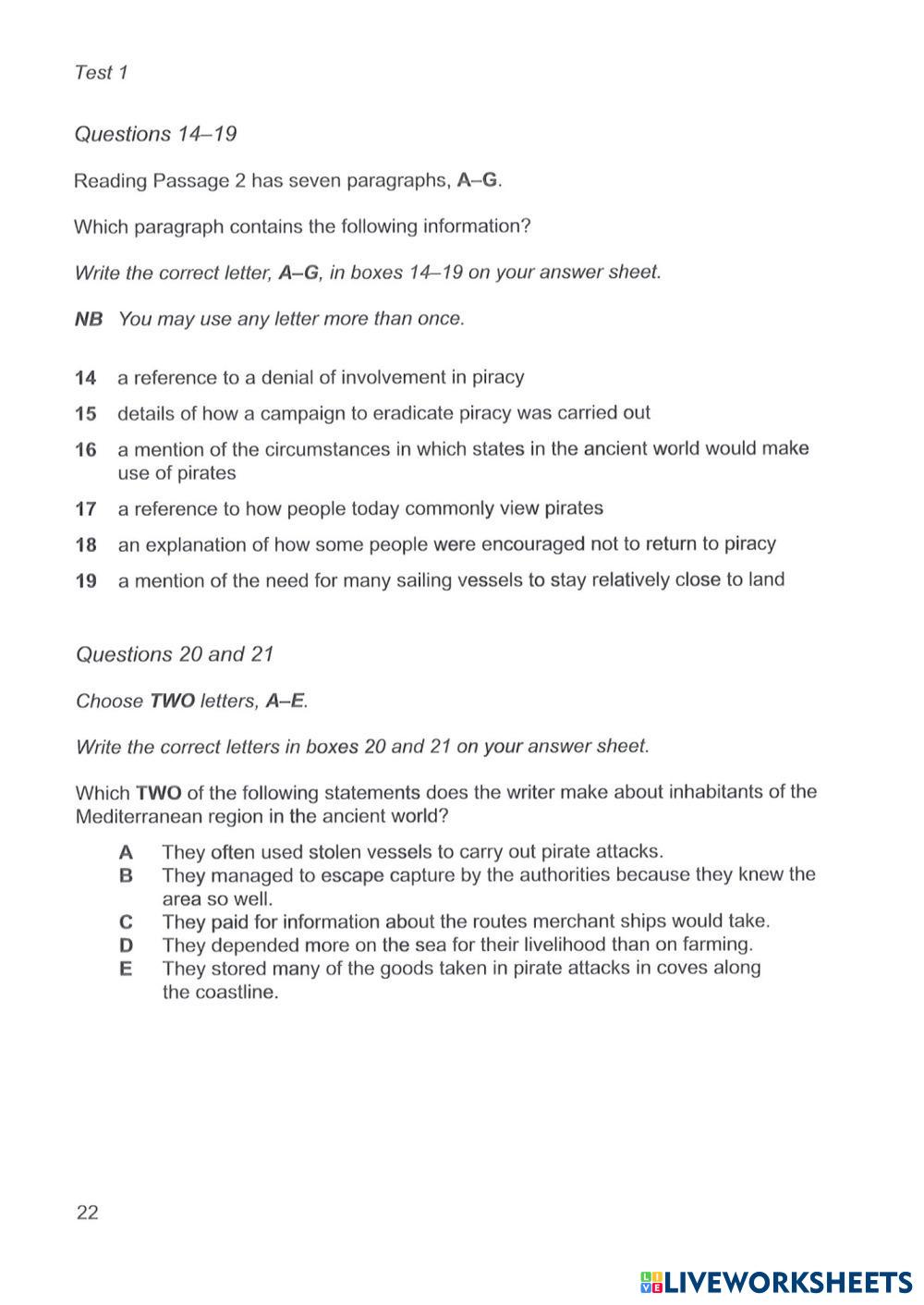 Test 1

Questions 14–19

Reading Passage 2 has seven paragraphs, A–G.

Which paragraph contains the following information?

Write the correct letter, A–G, in boxes 14–19 on your answer sheet.

NB You may use any letter more than once.

14 a reference to a denial of involvement in piracy

15 details of how a campaign to eradicate piracy was carried out

16 a mention of the circumstances in which states in the ancient world would make use of pirates

17 a reference to how people today commonly view pirates

18 an explanation of how some people were encouraged not to return to piracy

19 a mention of the need for many sailing vessels to stay relatively close to land

Questions 20 and 21

Choose TWO letters, A–E.

Write the correct letters in boxes 20 and 21 on your answer sheet.

Which TWO of the following statements does the writer make about inhabitants of the Mediterranean region in the ancient world?

A They often used stolen vessels to carry out pirate attacks.
B They managed to escape capture by the authorities because they knew the area so well.
C They paid for information about the routes merchant ships would take.
D They depended more on the sea for their livelihood than on farming.
E They stored many of the goods taken in pirate attacks in coves along the coastline.

22

LIVEWORKSHEETS